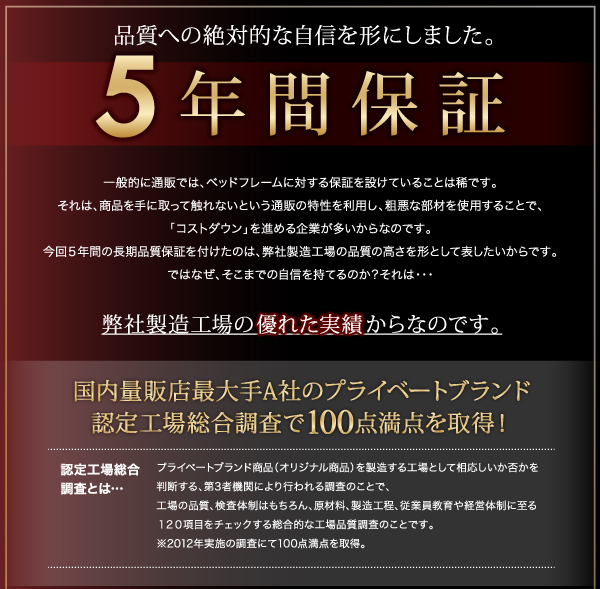 品質への絶対的な自信を形にしました。

5年間保証

一般的に通販では、ベッドフレームに対する保証を設けていることは稀です。
それは、商品を手に取って触れないという通販の特性を利用し、粗悪な部材を使用することで、
「コストダウン」を進める企業が多いからなのです。
今回５年間の長期品質保証を付けたのは、弊社製造工場の品質の高さを形として表したいからです。
ではなぜ、そこまでの自信を持てるのか？それは・・・

弊社製造工場の優れた実績からなのです。

国内量販店最大手A社のプライベートブランド
認定工場総合調査で100点満点を取得！

認定工場総合調査とは…

プライベートブランド商品（オリジナル商品）を製造する工場として相応しいか否かを判断する、第3者機関により行われる調査のことで、
工場の品質、検査体制はもちろん、原材料、製造工程、従業員教育や経営体制に至る１２０項目をチェックする総合的な工場品質調査のことです。
※2012年実施の調査にて100点満点を取得。